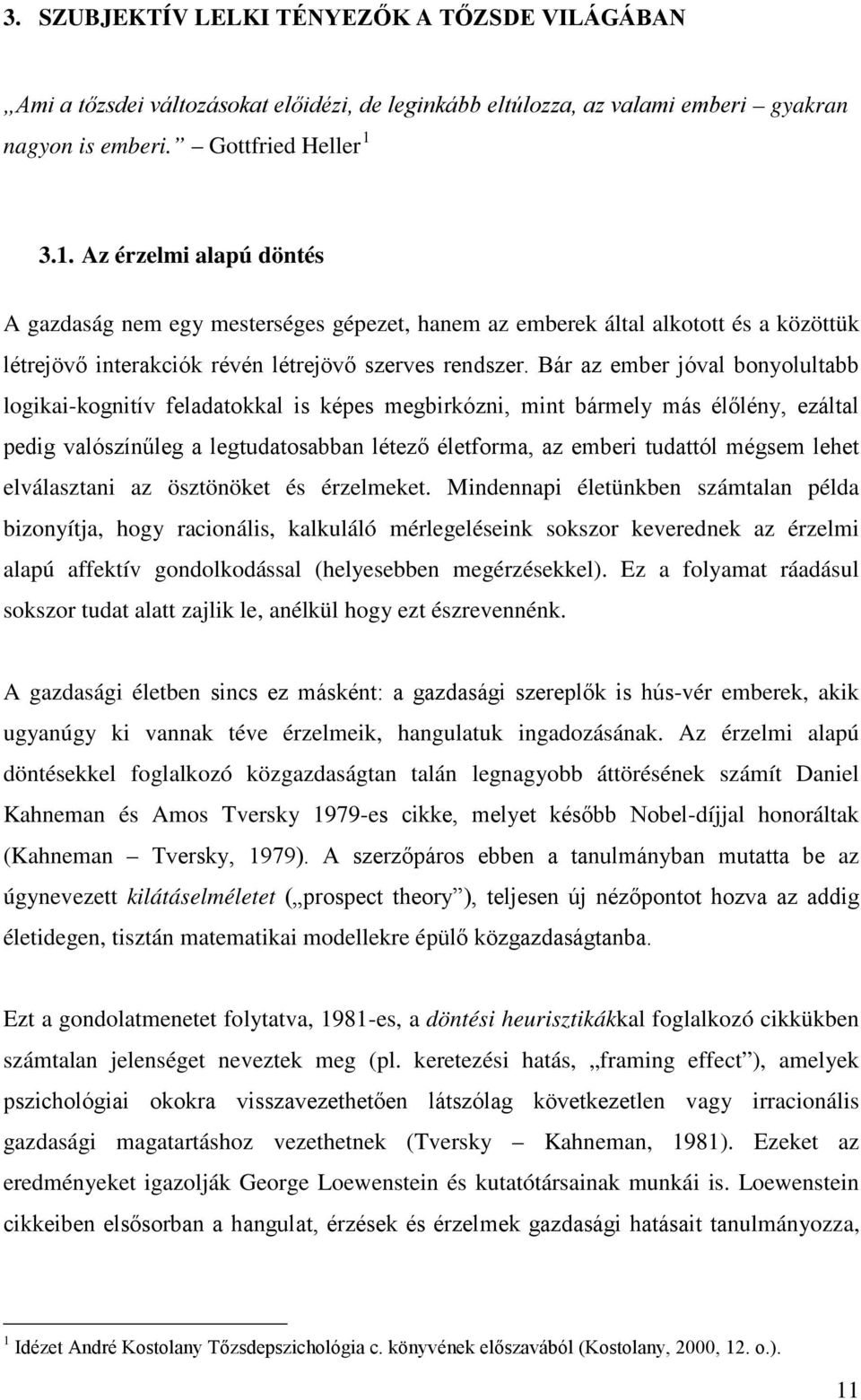 3. SZUBJEKTÍV LELKI TÉNYEZŐK A TŐZSDE VILÁGÁBAN

„Ami a tőzsdei változásokat előidézi, de leginkább eltúlozza, az valami emberi – gyakran nagyon is emberi.” – Gottfried Heller $^1$

3.1. Az érzelmi alapú döntés

A gazdaság nem egy mesterséges gépezet, hanem az emberek által alkotott és a közöttük létrejövő interakciók révén létrejövő szerves rendszer. Bár az ember jóval bonyolultabb logikai-kognitív feladatokkal is képes megbirkózni, mint bármely más élőlény, ezáltal pedig valószínűleg a legtudatosabban létező életforma, az emberi tudattól mégsem lehet elválasztani az ösztönöket és érzelmeket. Mindennapi életünkben számtalan példa bizonyítja, hogy racionális, kalkuláló mérlegeléseink sokszor keverednek az érzelmi alapú affektív gondolkodással (helyesebben megérzésekkel). Ez a folyamat ráadásul sokszor tudat alatt zajlik le, anélkül hogy ezt észrevennénk.

A gazdasági életben sincs ez másként: a gazdasági szereplők is hús-vér emberek, akik ugyanúgy ki vannak téve érzelmeik, hangulatuk ingadozásának. Az érzelmi alapú döntésekkel foglalkozó közgazdaságtan talán legnagyobb áttörésének számít Daniel Kahneman és Amos Tversky 1979-es cikke, melyet később Nobel-díjjal honoráltak (Kahneman – Tversky, 1979). A szerzőpáros ebben a tanulmányban mutatta be az úgynevezett kilátáselméletet („prospect theory”), teljesen új nézőpontot hozva az addig életidegen, tisztán matematikai modellekre épülő közgazdaságtanba.

Ezt a gondolatmenetet folytatva, 1981-es, a döntési heurisztikákkal foglalkozó cikkükben számtalan jelenséget neveztek meg (pl. keretezési hatás, „framing effect”), amelyek pszichológiai okokra visszavezethetően látszólag következetlen vagy irracionális gazdasági magatartáshoz vezethetnek (Tversky – Kahneman, 1981). Ezeket az eredményeket igazolják George Loewenstein és kutatótársainak munkái is. Loewenstein cikkeiben elsősorban a hangulat, érzések és érzelmek gazdasági hatásait tanulmányozza,

$^1$ Idézet André Kostolany Tőzsdepszichológia c. könyvének előszavából (Kostolany, 2000, 12. o.).

11